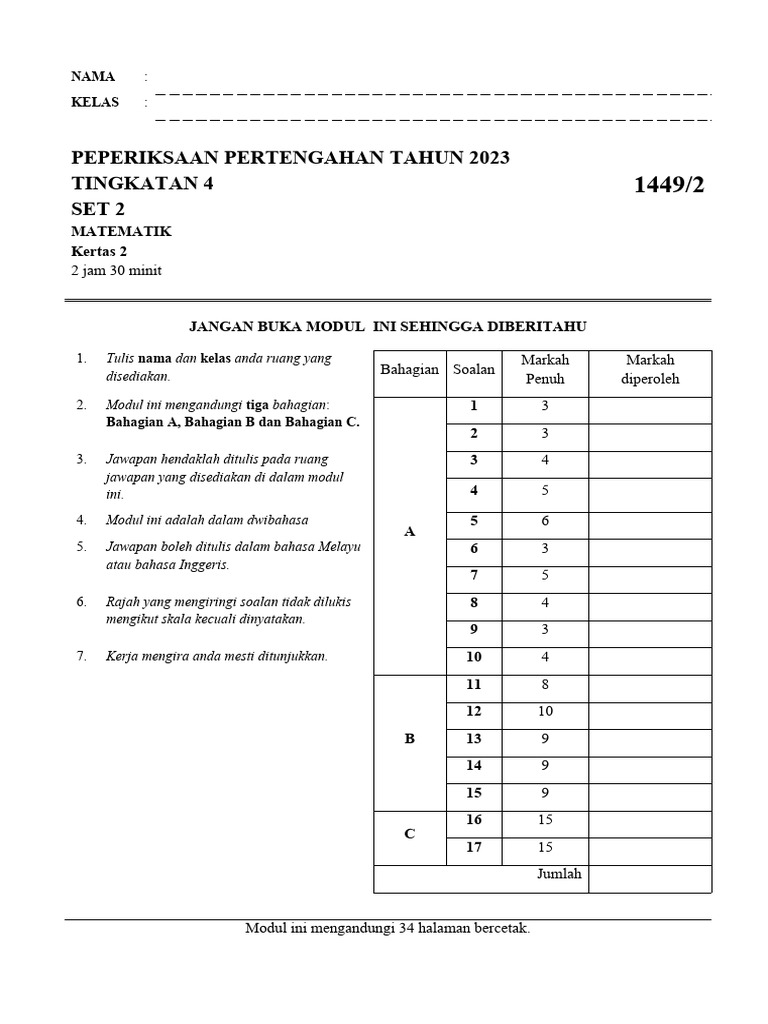 NAMA :

KELAS :

PEPERIKSAAN PERTENGAHAN TAHUN 2023
TINGKATAN 4 1449/2
SET 2
MATEMATIK
Kertas 2
2 jam 30 minit

JANGAN BUKA MODUL INI SEHINGGA DIBERITAHU

1. Tulis nama dan kelas anda ruang yang disediakan.

2. Modul ini mengandungi tiga bahagian: Bahagian A, Bahagian B dan Bahagian C.

3. Jawapan hendaklah ditulis pada ruang jawapan yang disediakan di dalam modul ini.

4. Modul ini adalah dalam dwibahasa

5. Jawapan boleh ditulis dalam bahasa Melayu atau bahasa Inggeris.

6. Rajah yang mengiringi soalan tidak dilukis mengikut skala kecuali dinyatakan.

7. Kerja mengira anda mesti ditunjukkan.

| Bahagian | Soalan | Markah Penuh | Markah diperoleh |
|---|---|---|---|
| A | 1 | 3 | |
| | 2 | 3 | |
| | 3 | 4 | |
| | 4 | 5 | |
| | 5 | 6 | |
| | 6 | 3 | |
| | 7 | 5 | |
| | 8 | 4 | |
| | 9 | 3 | |
| | 10 | 4 | |
| B | 11 | 8 | |
| | 12 | 10 | |
| | 13 | 9 | |
| | 14 | 9 | |
| | 15 | 9 | |
| C | 16 | 15 | |
| | 17 | 15 | |
| | | Jumlah | |

Modul ini mengandungi 34 halaman bercetak.